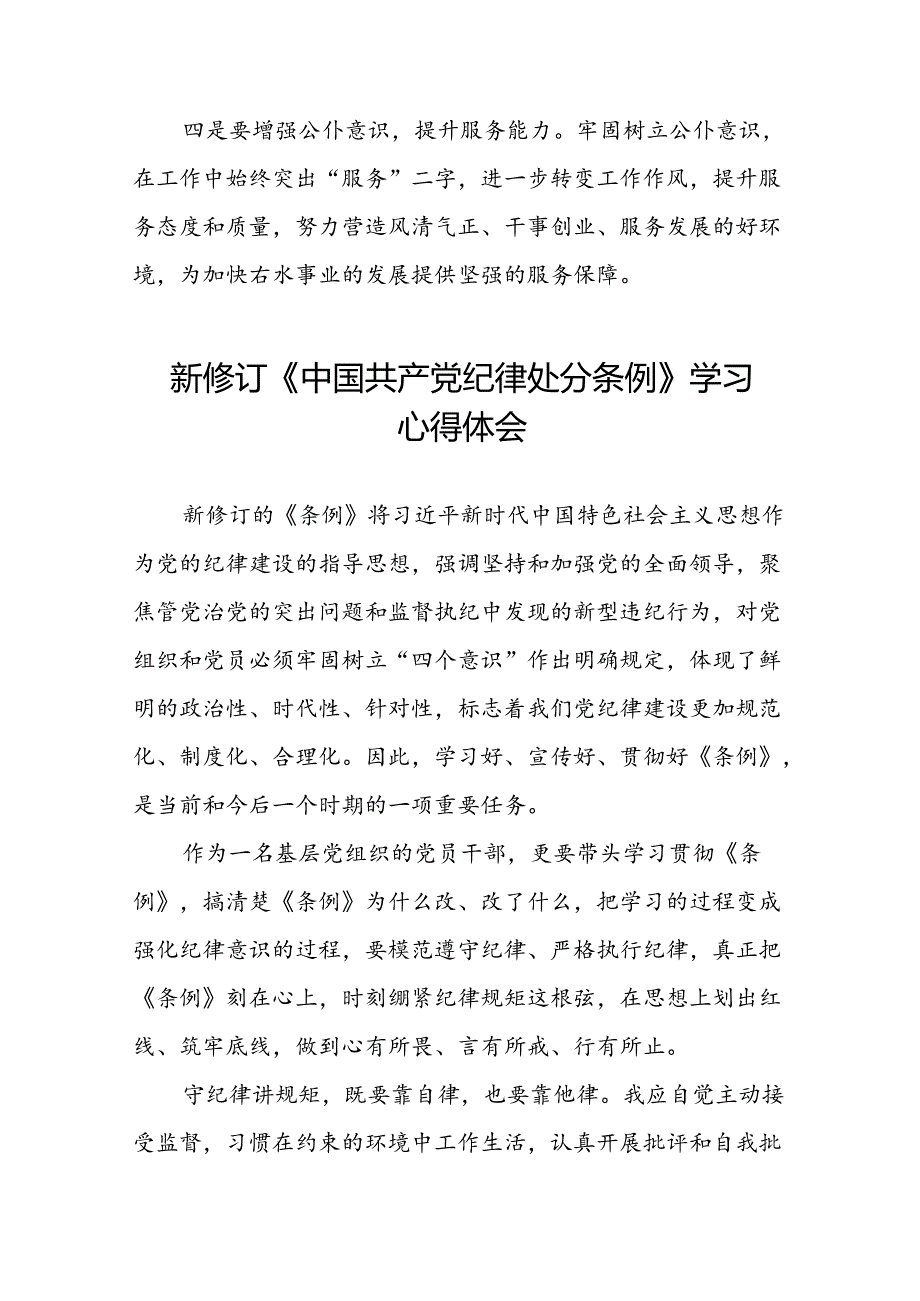 四是要增强公仆意识，提升服务能力。牢固树立公仆意识，在工作中始终突出“服务”二字，进一步转变工作作风，提升服务态度和质量，努力营造风清气正、干事创业、服务发展的好环境，为加快右水事业的发展提供坚强的服务保障。

新修订《中国共产党纪律处分条例》学习心得体会

新修订的《条例》将习近平新时代中国特色社会主义思想作为党的纪律建设的指导思想，强调坚持和加强党的全面领导，聚焦管党治党的突出问题和监督执纪中发现的新型违纪行为，对党组织和党员必须牢固树立“四个意识”作出明确规定，体现了鲜明的政治性、时代性、针对性，标志着我们党纪律建设更加规范化、制度化、合理化。因此，学习好、宣传好、贯彻好《条例》，是当前和今后一个时期的一项重要任务。

作为一名基层党组织的党员干部，更要带头学习贯彻《条例》，搞清楚《条例》为什么改、改了什么，把学习的过程变成强化纪律意识的过程，要模范遵守纪律、严格执行纪律，真正把《条例》刻在心上，时刻绷紧纪律规矩这根弦，在思想上划出红线、筑牢底线，做到心有所畏、言有所戒、行有所止。

守纪律讲规矩，既要靠自律，也要靠他律。我应自觉主动接受监督，习惯在约束的环境中工作生活，认真开展批评和自我批